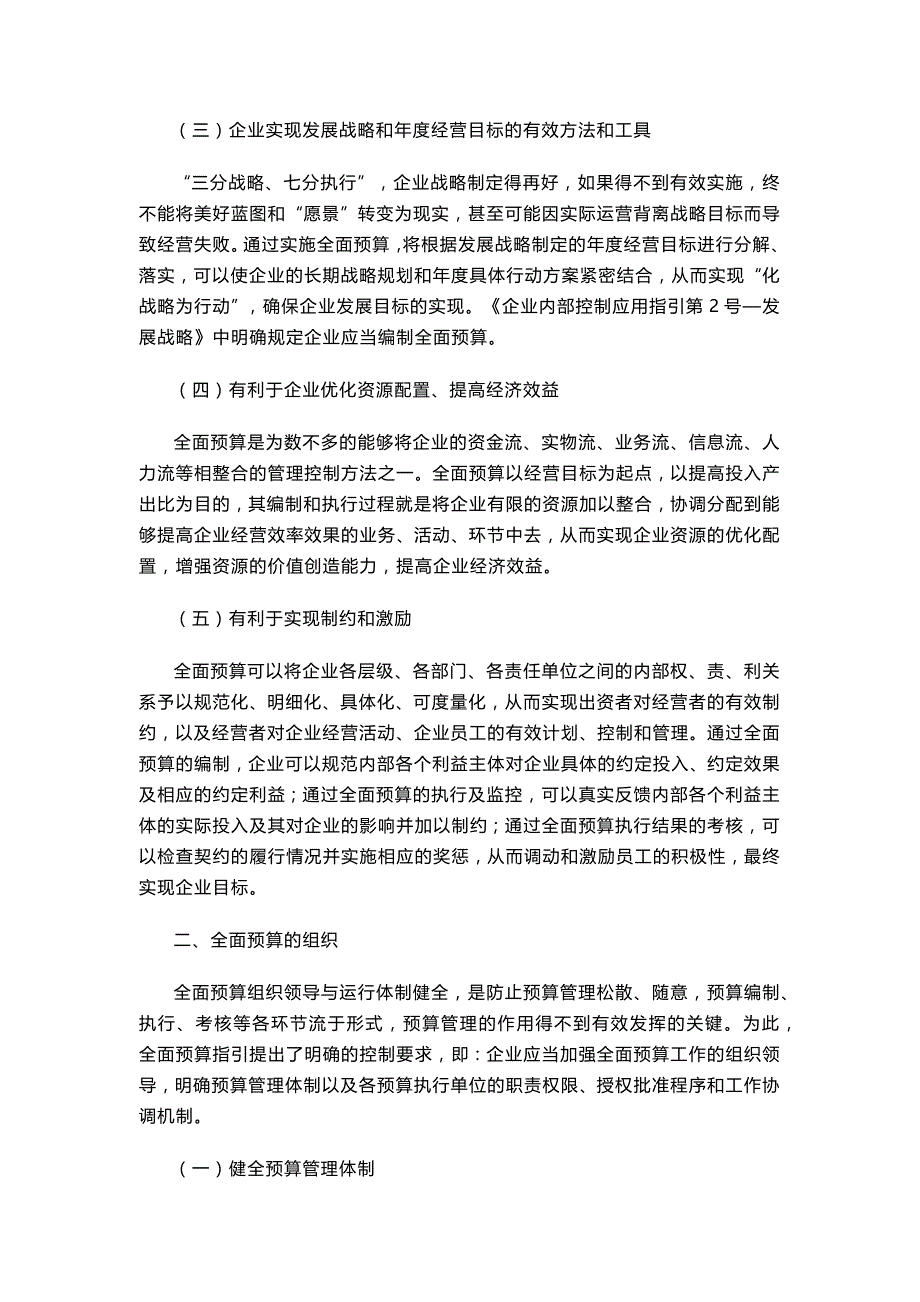 （三）企业实现发展战略和年度经营目标的有效方法和工具

“三分战略、七分执行”，企业战略制定得再好，如果得不到有效实施，终不能将美好蓝图和“愿景”转变为现实，甚至可能因实际运营背离战略目标而导致经营失败。通过实施全面预算，将根据发展战略制定的年度经营目标进行分解、落实，可以使企业的长期战略规划和年度具体行动方案紧密结合，从而实现“化战略为行动”，确保企业发展目标的实现。《企业内部控制应用指引第 2 号—发展战略》中明确规定企业应当编制全面预算。

（四）有利于企业优化资源配置、提高经济效益

全面预算是为数不多的能够将企业的资金流、实物流、业务流、信息流、人力流等相整合的管理控制方法之一。全面预算以经营目标为起点，以提高投入产出比为目的，其编制和执行过程就是将企业有限的资源加以整合，协调分配到能够提高企业经营效率效果的业务、活动、环节中去，从而实现企业资源的优化配置，增强资源的价值创造能力，提高企业经济效益。

（五）有利于实现制约和激励

全面预算可以将企业各层级、各部门、各责任单位之间的内部权、责、利关系予以规范化、明细化、具体化、可度量化，从而实现出资者对经营者的有效制约，以及经营者对企业经营活动、企业员工的有效计划、控制和管理。通过全面预算的编制，企业可以规范内部各个利益主体对企业具体的约定投入、约定效果及相应的约定利益；通过全面预算的执行及监控，可以真实反馈内部各个利益主体的实际投入及其对企业的影响并加以制约；通过全面预算执行结果的考核，可以检查契约的履行情况并实施相应的奖惩，从而调动和激励员工的积极性，最终实现企业目标。

二、全面预算的组织

全面预算组织领导与运行体制健全，是防止预算管理松散、随意，预算编制、执行、考核等各环节流于形式，预算管理的作用得不到有效发挥的关键。为此，全面预算指引提出了明确的控制要求，即：企业应当加强全面预算工作的组织领导，明确预算管理体制以及各预算执行单位的职责权限、授权批准程序和工作协调机制。

（一）健全预算管理体制